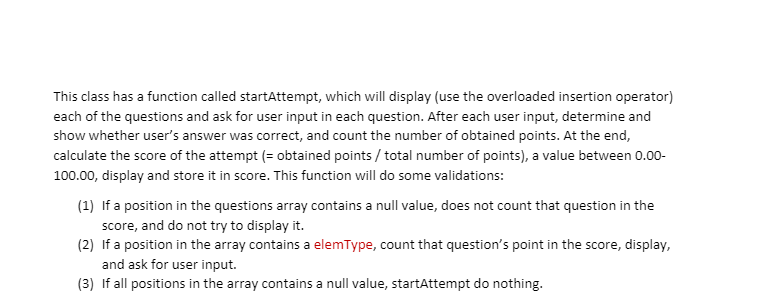 This class has a function called startAttempt, which will display (use the overloaded insertion operator) each of the questions and ask for user input in each question. After each user input, determine and show whether user's answer was correct, and count the number of obtained points. At the end, calculate the score of the attempt (= obtained points / total number of points), a value between 0.00-100.00, display and store it in score. This function will do some validations:

(1) If a position in the questions array contains a null value, does not count that question in the score, and do not try to display it.
(2) If a position in the array contains a elemType, count that question's point in the score, display, and ask for user input.
(3) If all positions in the array contains a null value, startAttempt do nothing.